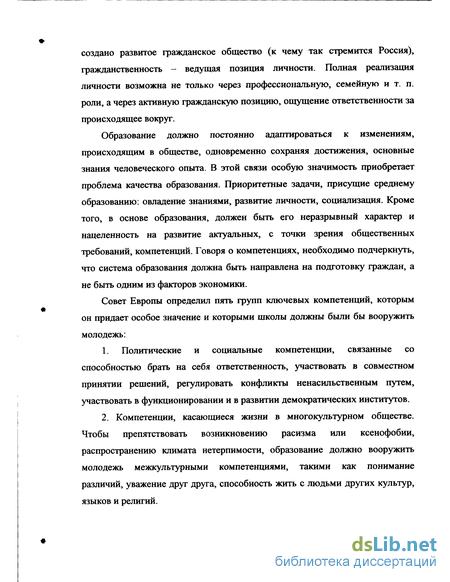 создано развитое гражданское общество (к чему так стремится Россия), гражданственность – ведущая позиция личности. Полная реализация личности возможна не только через профессиональную, семейную и т. п. роли, а через активную гражданскую позицию, ощущение ответственности за происходящее вокруг.

Образование должно постоянно адаптироваться к изменениям, происходящим в обществе, одновременно сохраняя достижения, основные знания человеческого опыта. В этой связи особую значимость приобретает проблема качества образования. Приоритетные задачи, присущие среднему образованию: овладение знаниями, развитие личности, социализация. Кроме того, в основе образования, должен быть его неразрывный характер и нацеленность на развитие актуальных, с точки зрения общественных требований, компетенций. Говоря о компетенциях, необходимо подчеркнуть, что система образования должна быть направлена на подготовку граждан, а не быть одним из факторов экономики.

Совет Европы определил пять групп ключевых компетенций, которым он придает особое значение и которыми школы должны были бы вооружить молодежь:

1. Политические и социальные компетенции, связанные со способностью брать на себя ответственность, участвовать в совместном принятии решений, регулировать конфликты ненасильственным путем, участвовать в функционировании и в развитии демократических институтов.

2. Компетенции, касающиеся жизни в многокультурном обществе. Чтобы препятствовать возникновению расизма или ксенофобии, распространению климата нетерпимости, образование должно вооружить молодежь межкультурными компетенциями, такими как понимание различий, уважение друг друга, способность жить с людьми других культур, языков и религий.

dsLib.net
библиотека диссертаций